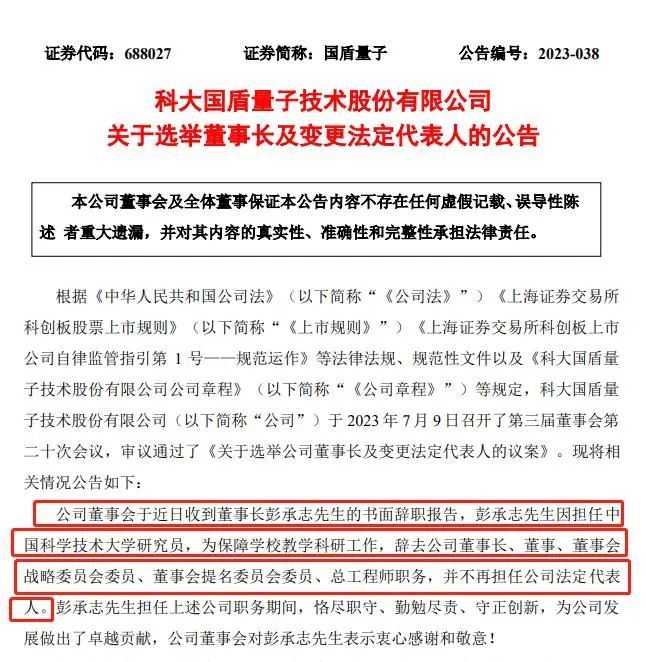 证券代码：688027　　　证券简称：国盾量子　　　公告编号：2023-038

科大国盾量子技术股份有限公司
关于选举董事长及变更法定代表人的公告

本公司董事会及全体董事保证本公告内容不存在任何虚假记载、误导性陈述 者重大遗漏，并对其内容的真实性、准确性和完整性承担法律责任。

根据《中华人民共和国公司法》（以下简称“《公司法》”）《上海证券交易所科创板股票上市规则》（以下简称“《上市规则》”）《上海证券交易所科创板上市公司自律监管指引第 1 号——规范运作》等法律法规、规范性文件以及《科大国盾量子技术股份有限公司公司章程》（以下简称“《公司章程》”）等规定，科大国盾量子技术股份有限公司（以下简称“公司”）于 2023 年 7 月 9 日召开了第三届董事会第二十次会议，审议通过了《关于选举公司董事长及变更法定代表人的议案》。现将相关情况公告如下：

公司董事会于近日收到董事长彭承志先生的书面辞职报告，彭承志先生因担任中国科学技术大学研究员，为保障学校教学科研工作，辞去公司董事长、董事、董事会战略委员会委员、董事会提名委员会委员、总工程师职务，并不再担任公司法定代表人。彭承志先生担任上述公司职务期间，恪尽职守、勤勉尽责、守正创新，为公司发展做出了卓越贡献，公司董事会对彭承志先生表示衷心感谢和敬意！